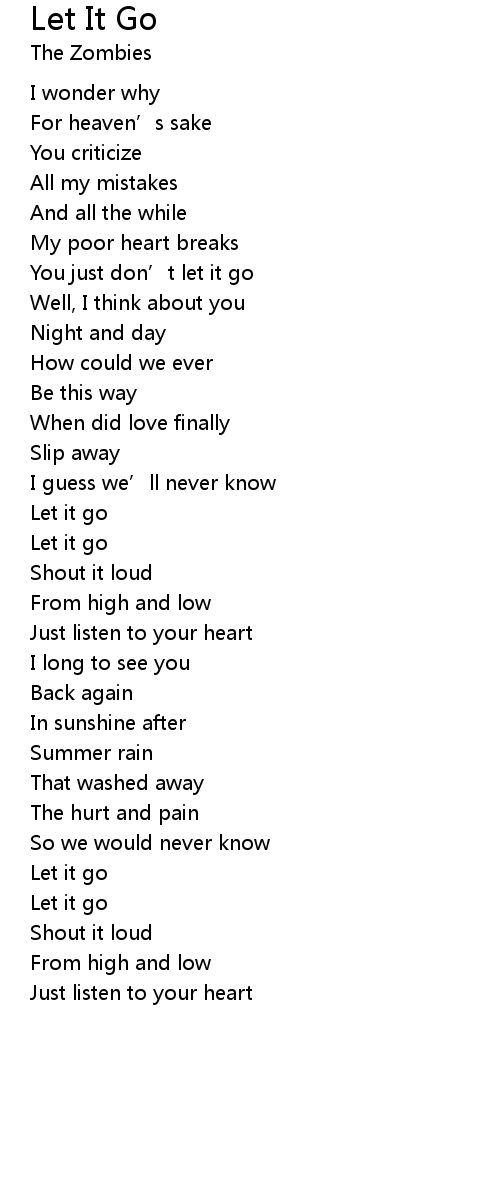 Let It Go
The Zombies

I wonder why
For heaven's sake
You criticize
All my mistakes
And all the while
My poor heart breaks
You just don't let it go
Well, I think about you
Night and day
How could we ever
Be this way
When did love finally
Slip away
I guess we'll never know
Let it go
Let it go
Shout it loud
From high and low
Just listen to your heart
I long to see you
Back again
In sunshine after
Summer rain
That washed away
The hurt and pain
So we would never know
Let it go
Let it go
Shout it loud
From high and low
Just listen to your heart